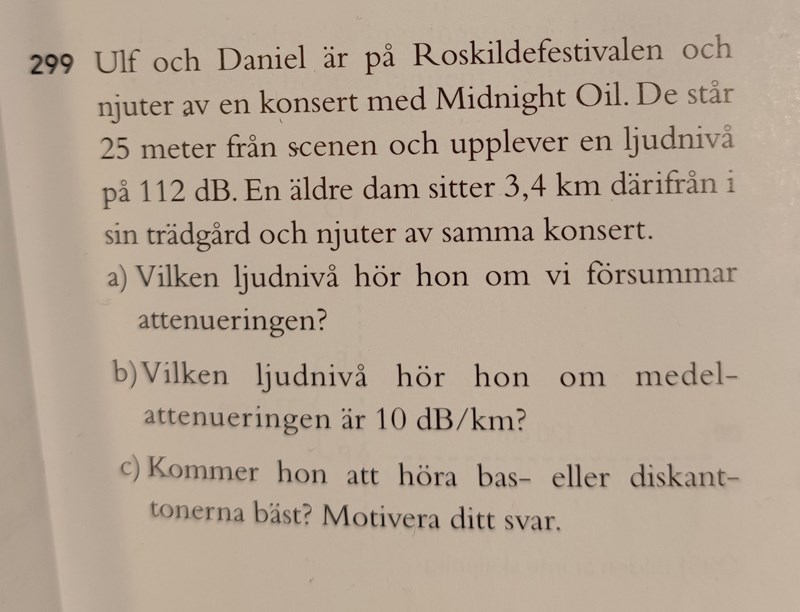 299 Ulf och Daniel är på Roskildefestivalen och njuter av en konsert med Midnight Oil. De står 25 meter från scenen och upplever en ljudnivå på 112 dB. En äldre dam sitter 3,4 km därifrån i sin trädgård och njuter av samma konsert.

a) Vilken ljudnivå hör hon om vi försummar attenueringen?

b) Vilken ljudnivå hör hon om medelattenueringen är 10 dB/km?

c) Kommer hon att höra bas- eller diskanttonerna bäst? Motivera ditt svar.